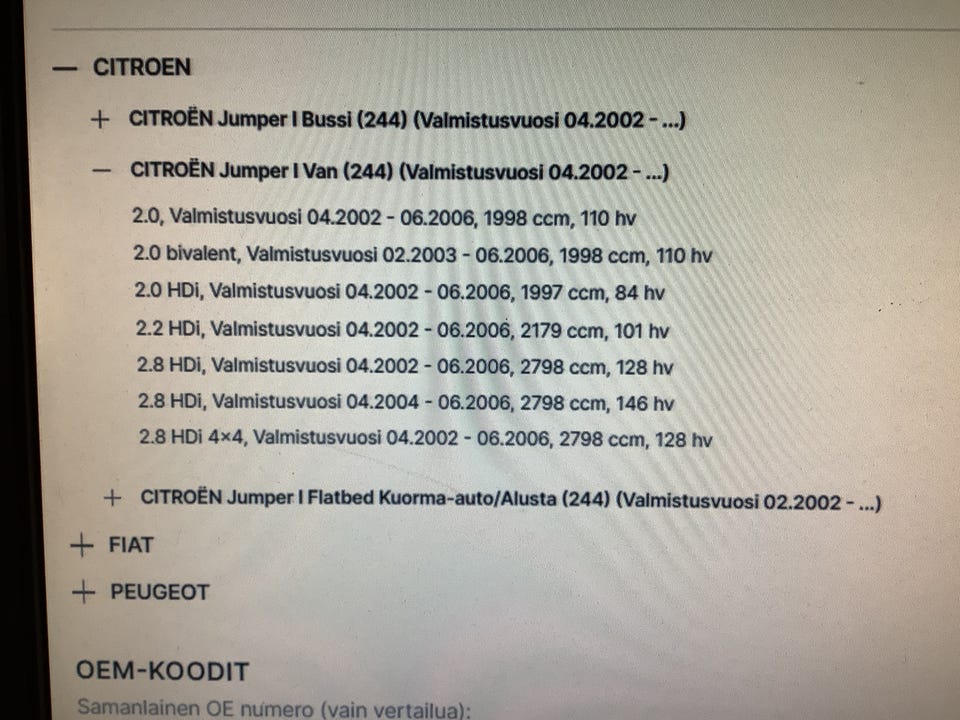 — CITROEN

+ CITROËN Jumper I Bussi (244) (Valmistusvuosi 04.2002 - ...)

— CITROËN Jumper I Van (244) (Valmistusvuosi 04.2002 - ...)

2.0, Valmistusvuosi 04.2002 - 06.2006, 1998 ccm, 110 hv

2.0 bivalent, Valmistusvuosi 02.2003 - 06.2006, 1998 ccm, 110 hv

2.0 HDi, Valmistusvuosi 04.2002 - 06.2006, 1997 ccm, 84 hv

2.2 HDi, Valmistusvuosi 04.2002 - 06.2006, 2179 ccm, 101 hv

2.8 HDi, Valmistusvuosi 04.2002 - 06.2006, 2798 ccm, 128 hv

2.8 HDi, Valmistusvuosi 04.2004 - 06.2006, 2798 ccm, 146 hv

2.8 HDi 4×4, Valmistusvuosi 04.2002 - 06.2006, 2798 ccm, 128 hv

+ CITROËN Jumper I Flatbed Kuorma-auto/Alusta (244) (Valmistusvuosi 02.2002 - ...)

+ FIAT

+ PEUGEOT

OEM-KOODIT

Samanlainen OE numero (vain vertailua):